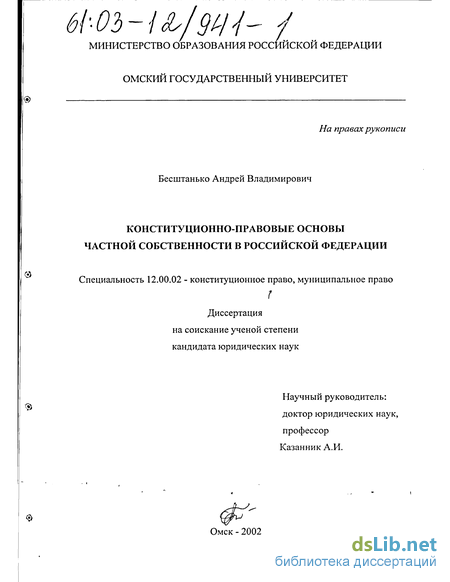 61:03-12/941-1

МИНИСТЕРСТВО ОБРАЗОВАНИЯ РОССИЙСКОЙ ФЕДЕРАЦИИ

ОМСКИЙ ГОСУДАРСТВЕННЫЙ УНИВЕРСИТЕТ

На правах рукописи

Бесштанько Андрей Владимирович

КОНСТИТУЦИОННО-ПРАВОВЫЕ ОСНОВЫ
ЧАСТНОЙ СОБСТВЕННОСТИ В РОССИЙСКОЙ ФЕДЕРАЦИИ

Специальность 12.00.02 - конституционное право, муниципальное право

Диссертация
на соискание ученой степени
кандидата юридических наук

Научный руководитель:
доктор юридических наук,
профессор
Казанник А.И.

Омск - 2002

dsLib.net
библиотека диссертаций